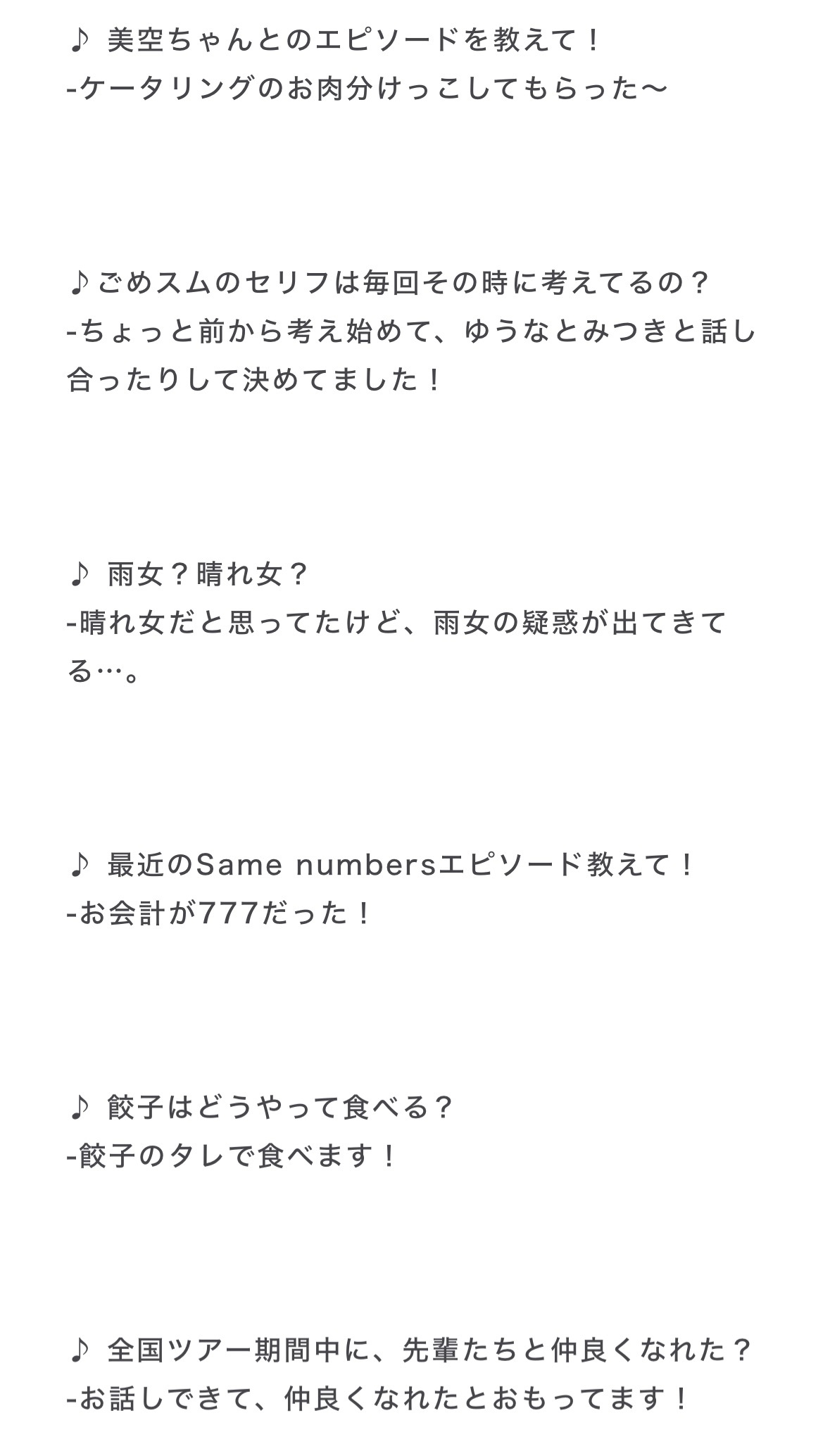 ♪ 美空ちゃんとのエピソードを教えて！
-ケータリングのお肉分けっこしてもらった〜

♪ごめスムのセリフは毎回その時に考えてるの？
-ちょっと前から考え始めて、ゆうなとみつきと話し合ったりして決めてました！

♪ 雨女？晴れ女？
-晴れ女だと思ってたけど、雨女の疑惑が出てきてる…。

♪ 最近のSame numbersエピソード教えて！
-お会計が777だった！

♪ 餃子はどうやって食べる？
-餃子のタレで食べます！

♪ 全国ツアー期間中に、先輩たちと仲良くなれた？
-お話しできて、仲良くなれたとおもってます！